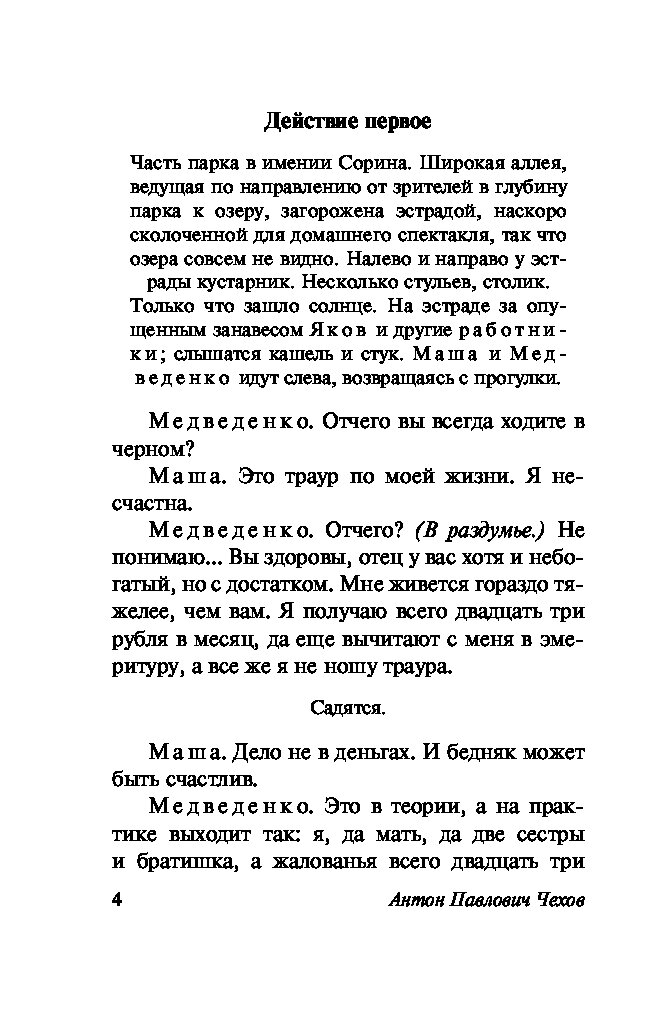 Действие первое

Часть парка в имении Сорина. Широкая аллея, ведущая по направлению от зрителей в глубину парка к озеру, загорожена эстрадой, наскоро сколоченной для домашнего спектакля, так что озера совсем не видно. Налево и направо у эстрады кустарник. Несколько стульев, столик. Только что зашло солнце. На эстраде за опущенным занавесом Яков и другие работники; слышатся кашель и стук. Маша и Медведенко идут слева, возвращаясь с прогулки.

Медведенко. Отчего вы всегда ходите в черном?

Маша. Это траур по моей жизни. Я несчастна.

Медведенко. Отчего? (В раздумье.) Не понимаю... Вы здоровы, отец у вас хотя и небогатый, но с достатком. Мне живется гораздо тяжелее, чем вам. Я получаю всего двадцать три рубля в месяц, да еще вычитают с меня в эмеритуру, а все же я не ношу траура.

Садятся.

Маша. Дело не в деньгах. И бедняк может быть счастлив.

Медведенко. Это в теории, а на практике выходит так: я, да мать, да две сестры и братишка, а жалованья всего двадцать три

4 Антон Павлович Чехов